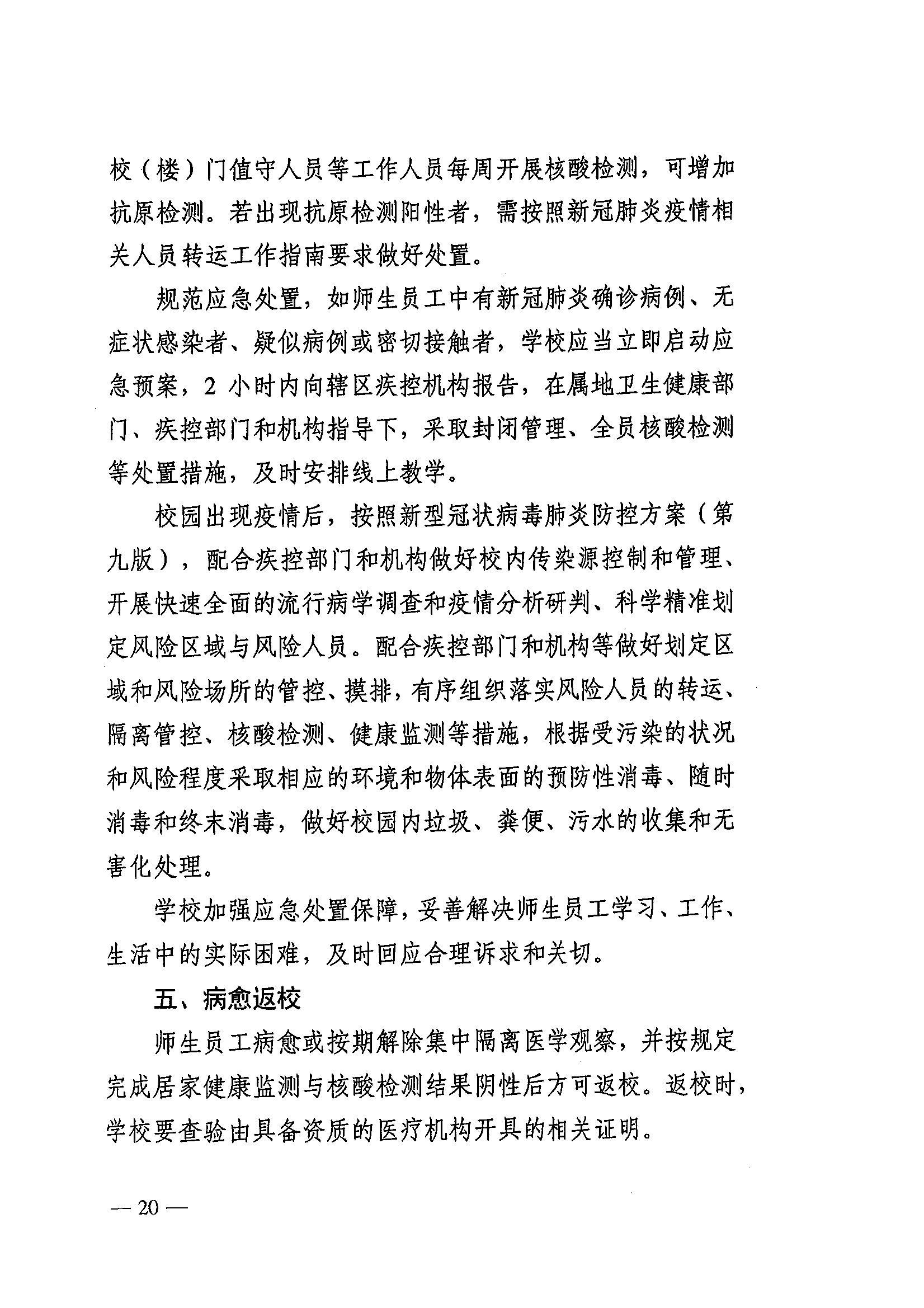 校（楼）门值守人员等工作人员每周开展核酸检测，可增加抗原检测。若出现抗原检测阳性者，需按照新冠肺炎疫情相关人员转运工作指南要求做好处置。

规范应急处置，如师生员工中有新冠肺炎确诊病例、无症状感染者、疑似病例或密切接触者，学校应当立即启动应急预案，2 小时内向辖区疾控机构报告，在属地卫生健康部门、疾控部门和机构指导下，采取封闭管理、全员核酸检测等处置措施，及时安排线上教学。

校园出现疫情后，按照新型冠状病毒肺炎防控方案（第九版），配合疾控部门和机构做好校内传染源控制和管理、开展快速全面的流行病学调查和疫情分析研判、科学精准划定风险区域与风险人员。配合疾控部门和机构等做好划定区域和风险场所的管控、摸排，有序组织落实风险人员的转运、隔离管控、核酸检测、健康监测等措施，根据受污染的状况和风险程度采取相应的环境和物体表面的预防性消毒、随时消毒和终末消毒，做好校园内垃圾、粪便、污水的收集和无害化处理。

学校加强应急处置保障，妥善解决师生员工学习、工作、生活中的实际困难，及时回应合理诉求和关切。

五、病愈返校

师生员工病愈或按期解除集中隔离医学观察，并按规定完成居家健康监测与核酸检测结果阴性后方可返校。返校时，学校要查验由具备资质的医疗机构开具的相关证明。

— 20 —